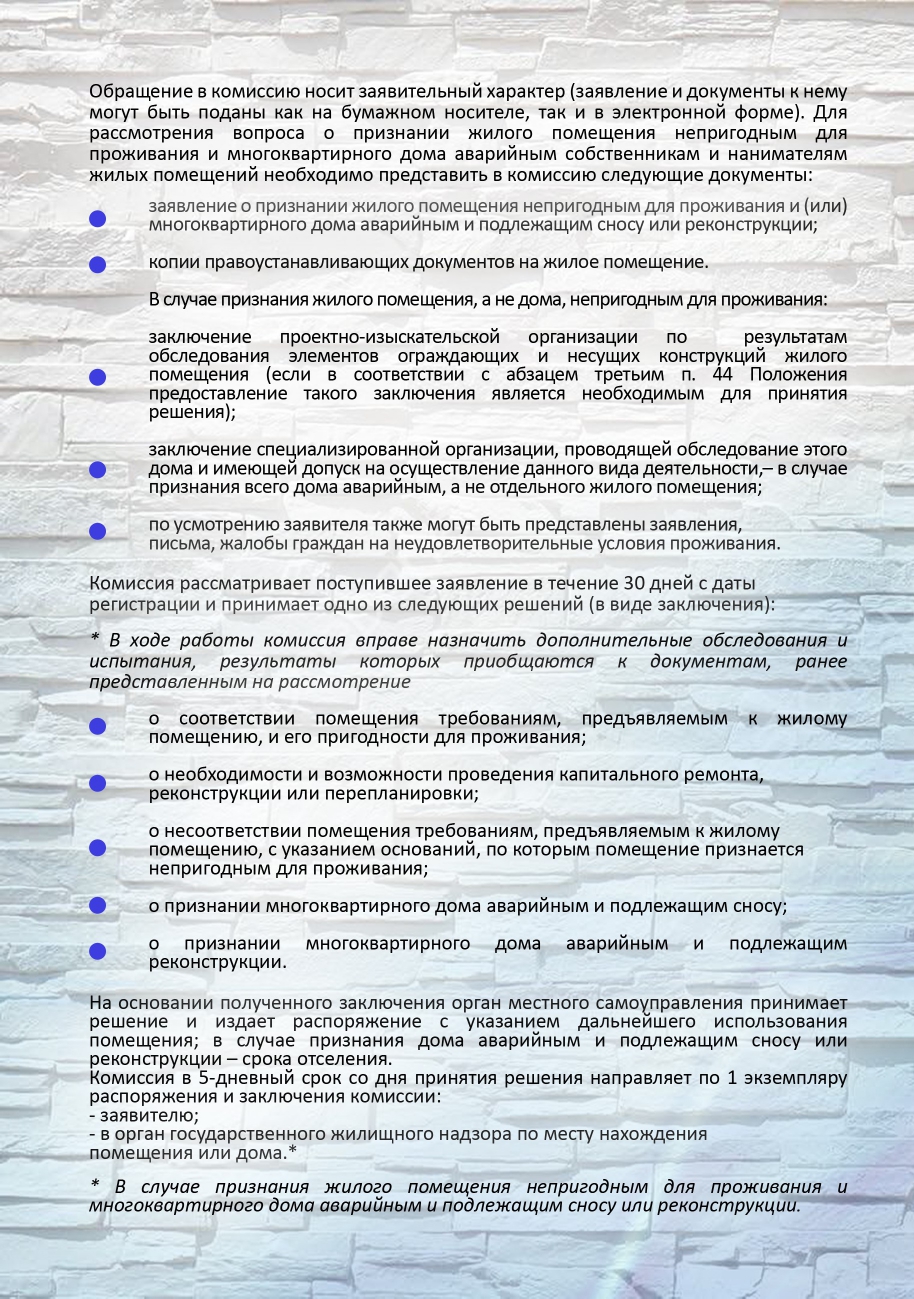 Обращение в комиссию носит заявительный характер (заявление и документы к нему могут быть поданы как на бумажном носителе, так и в электронной форме). Для рассмотрения вопроса о признании жилого помещения непригодным для проживания и многоквартирного дома аварийным собственникам и нанимателям жилых помещений необходимо представить в комиссию следующие документы:

заявление о признании жилого помещения непригодным для проживания и (или) многоквартирного дома аварийным и подлежащим сносу или реконструкции;

копии правоустанавливающих документов на жилое помещение.

В случае признания жилого помещения, а не дома, непригодным для проживания:

заключение проектно-изыскательской организации по результатам обследования элементов ограждающих и несущих конструкций жилого помещения (если в соответствии с абзацем третьим п. 44 Положения предоставление такого заключения является необходимым для принятия решения);

заключение специализированной организации, проводящей обследование этого дома и имеющей допуск на осуществление данного вида деятельности,– в случае признания всего дома аварийным, а не отдельного жилого помещения;

по усмотрению заявителя также могут быть представлены заявления, письма, жалобы граждан на неудовлетворительные условия проживания.

Комиссия рассматривает поступившее заявление в течение 30 дней с даты регистрации и принимает одно из следующих решений (в виде заключения):

* В ходе работы комиссия вправе назначить дополнительные обследования и испытания, результаты которых приобщаются к документам, ранее представленным на рассмотрение

о соответствии помещения требованиям, предъявляемым к жилому помещению, и его пригодности для проживания;

о необходимости и возможности проведения капитального ремонта, реконструкции или перепланировки;

о несоответствии помещения требованиям, предъявляемым к жилому помещению, с указанием оснований, по которым помещение признается непригодным для проживания;

о признании многоквартирного дома аварийным и подлежащим сносу;

о признании многоквартирного дома аварийным и подлежащим реконструкции.

На основании полученного заключения орган местного самоуправления принимает решение и издает распоряжение с указанием дальнейшего использования помещения; в случае признания дома аварийным и подлежащим сносу или реконструкции – срока отселения.
Комиссия в 5-дневный срок со дня принятия решения направляет по 1 экземпляру распоряжения и заключения комиссии:
- заявителю;
- в орган государственного жилищного надзора по месту нахождения помещения или дома.*

* В случае признания жилого помещения непригодным для проживания и многоквартирного дома аварийным и подлежащим сносу или реконструкции.